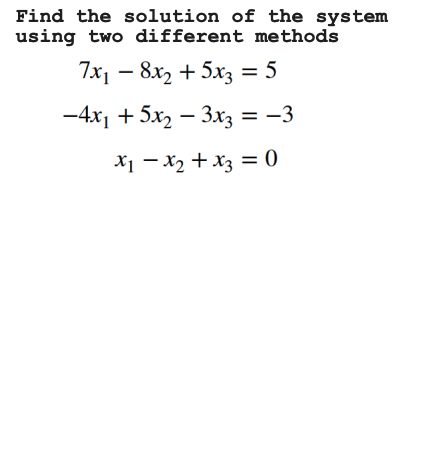 Find the solution of the system using two different methods

$7x_1 - 8x_2 + 5x_3 = 5$

$-4x_1 + 5x_2 - 3x_3 = -3$

$x_1 - x_2 + x_3 = 0$